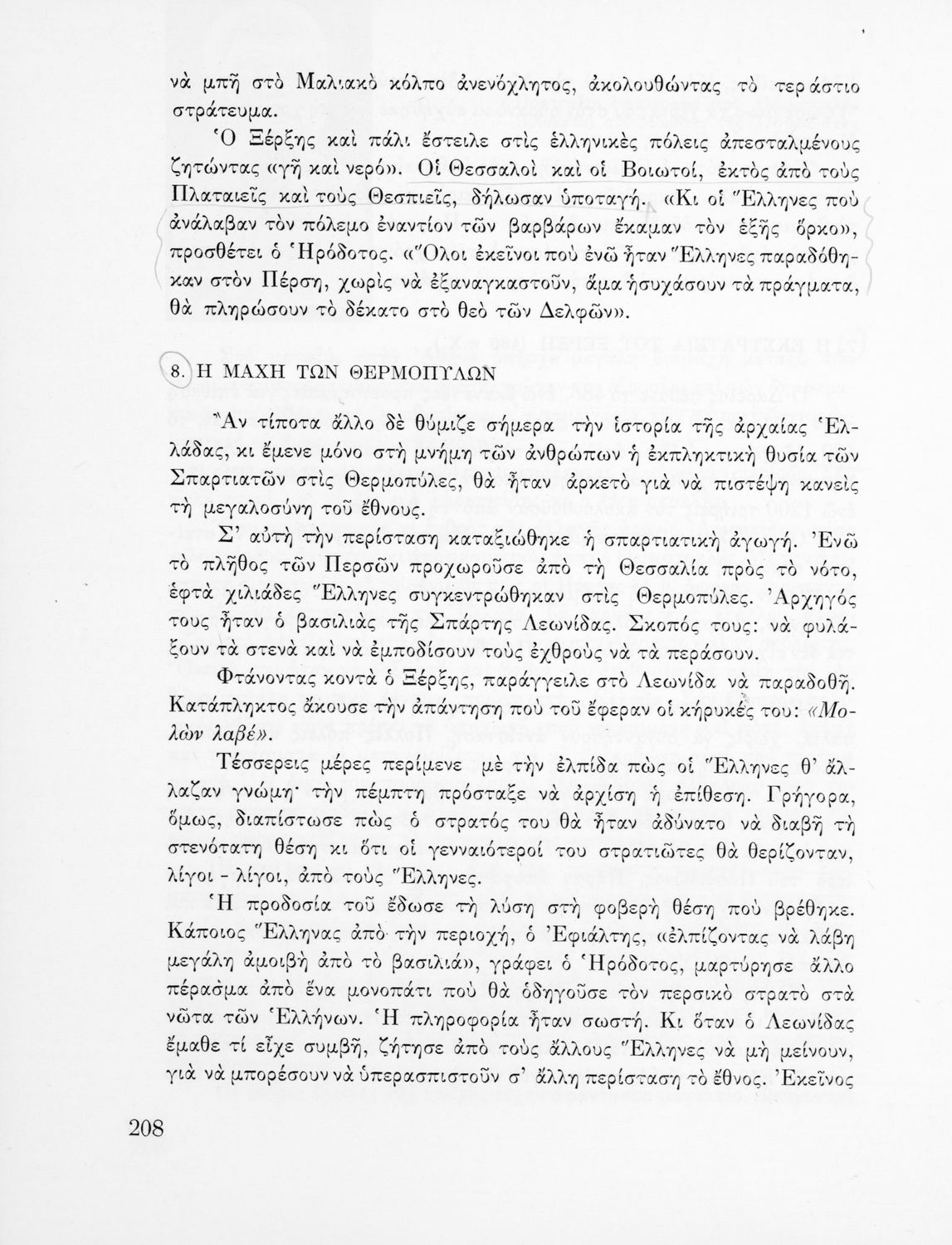 νὰ μπῆ στὸ Μαλιακὸ κόλπο ἀνενόχλητος, ἀκολουθώντας τὸ τεράστιο στράτευμα.

Ὁ Ξέρξης καὶ πάλι ἔστειλε στὶς ἑλληνικὲς πόλεις ἀπεσταλμένους ζητώντας «γῆ καὶ νερό». Οἱ Θεσσαλοὶ καὶ οἱ Βοιωτοί, ἐκτὸς ἀπὸ τοὺς Πλαταιεῖς καὶ τοὺς Θεσπιεῖς, δήλωσαν ὑποταγή. «Κι οἱ Ἕλληνες ποὺ ἀνάλαβαν τὸν πόλεμο ἐναντίον τῶν βαρβάρων ἔκαμαν τὸν ἑξῆς ὅρκο», προσθέτει ὁ Ἡρόδοτος. «Ὅλοι ἐκεῖνοι ποὺ ἐνῶ ἦταν Ἕλληνες παραδόθηκαν στὸν Πέρση, χωρὶς νὰ ἐξαναγκαστοῦν, ἅμα ἡσυχάσουν τὰ πράγματα, θὰ πληρώσουν τὸ δέκατο στὸ θεὸ τῶν Δελφῶν».

8. Η ΜΑΧΗ ΤΩΝ ΘΕΡΜΟΠΥΛΩΝ

Ἂν τίποτα ἄλλο δὲ θύμιζε σήμερα τὴν ἱστορία τῆς ἀρχαίας Ἑλλάδας, κι ἔμενε μόνο στὴ μνήμη τῶν ἀνθρώπων ἡ ἐκπληκτικὴ θυσία τῶν Σπαρτιατῶν στὶς Θερμοπύλες, θὰ ἦταν ἀρκετὸ γιὰ νὰ πιστέψη κανεὶς τὴ μεγαλοσύνη τοῦ ἔθνους.

Σ' αὐτὴ τὴν περίσταση καταξιώθηκε ἡ σπαρτιατικὴ ἀγωγή. Ἐνῶ τὸ πλῆθος τῶν Περσῶν προχωροῦσε ἀπὸ τὴ Θεσσαλία πρὸς τὸ νότο, ἑφτὰ χιλιάδες Ἕλληνες συγκεντρώθηκαν στὶς Θερμοπύλες. Ἀρχηγός τους ἦταν ὁ βασιλιὰς τῆς Σπάρτης Λεωνίδας. Σκοπός τους: νὰ φυλάξουν τὰ στενὰ καὶ νὰ ἐμποδίσουν τοὺς ἐχθροὺς νὰ τὰ περάσουν.

Φτάνοντας κοντὰ ὁ Ξέρξης, παράγγειλε στὸ Λεωνίδα νὰ παραδοθῆ. Κατάπληκτος ἄκουσε τὴν ἀπάντηση ποὺ τοῦ ἔφεραν οἱ κήρυκές του: «Μολὼν λαβέ».

Τέσσερεις μέρες περίμενε μὲ τὴν ἐλπίδα πὼς οἱ Ἕλληνες θ' ἄλλαζαν γνώμη· τὴν πέμπτη πρόσταξε νὰ ἀρχίση ἡ ἐπίθεση. Γρήγορα, ὅμως, διαπίστωσε πὼς ὁ στρατός του θὰ ἦταν ἀδύνατο νὰ διαβῆ τὴ στενότατη θέση κι ὅτι οἱ γενναιότεροί του στρατιῶτες θὰ θερίζονταν, λίγοι - λίγοι, ἀπὸ τοὺς Ἕλληνες.

Ἡ προδοσία τοῦ ἔδωσε τὴ λύση στὴ φοβερὴ θέση ποὺ βρέθηκε. Κάποιος Ἕλληνας ἀπὸ τὴν περιοχή, ὁ Ἐφιάλτης, «ἐλπίζοντας νὰ λάβη μεγάλη ἀμοιβὴ ἀπὸ τὸ βασιλιά», γράφει ὁ Ἡρόδοτος, μαρτύρησε ἄλλο πέρασμα ἀπὸ ἕνα μονοπάτι ποὺ θὰ ὁδηγοῦσε τὸν περσικὸ στρατὸ στὰ νῶτα τῶν Ἑλλήνων. Ἡ πληροφορία ἦταν σωστή. Κι ὅταν ὁ Λεωνίδας ἔμαθε τί εἶχε συμβῆ, ζήτησε ἀπὸ τοὺς ἄλλους Ἕλληνες νὰ μὴ μείνουν, γιὰ νὰ μπορέσουν νὰ ὑπερασπιστοῦν σ' ἄλλη περίσταση τὸ ἔθνος. Ἐκεῖνος

208